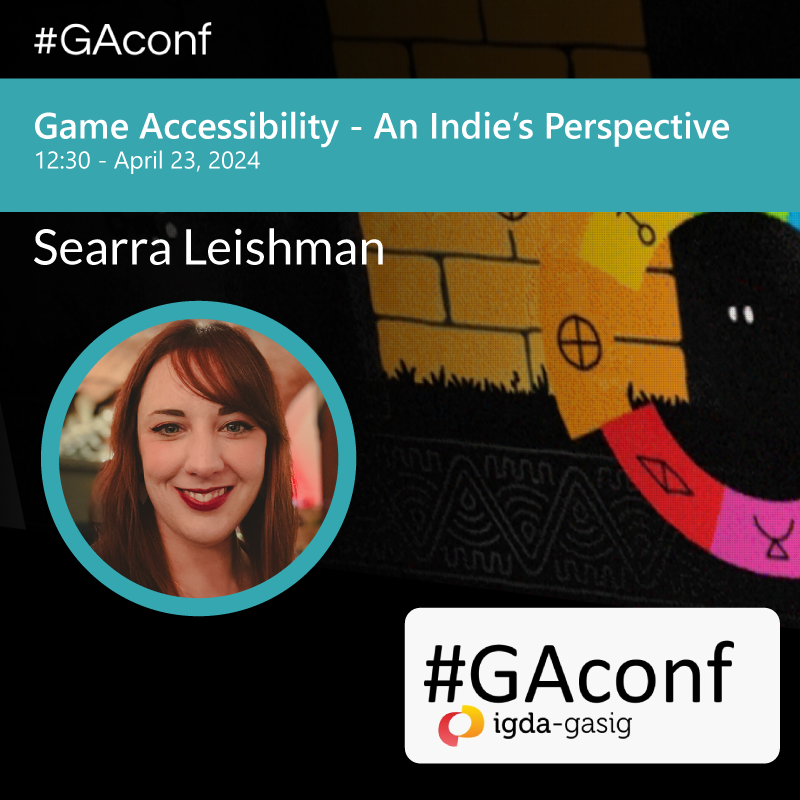 #GAconf

Game Accessibility - An Indie's Perspective
12:30 - April 23, 2024

Searra Leishman

#GAconf
igda-gasig